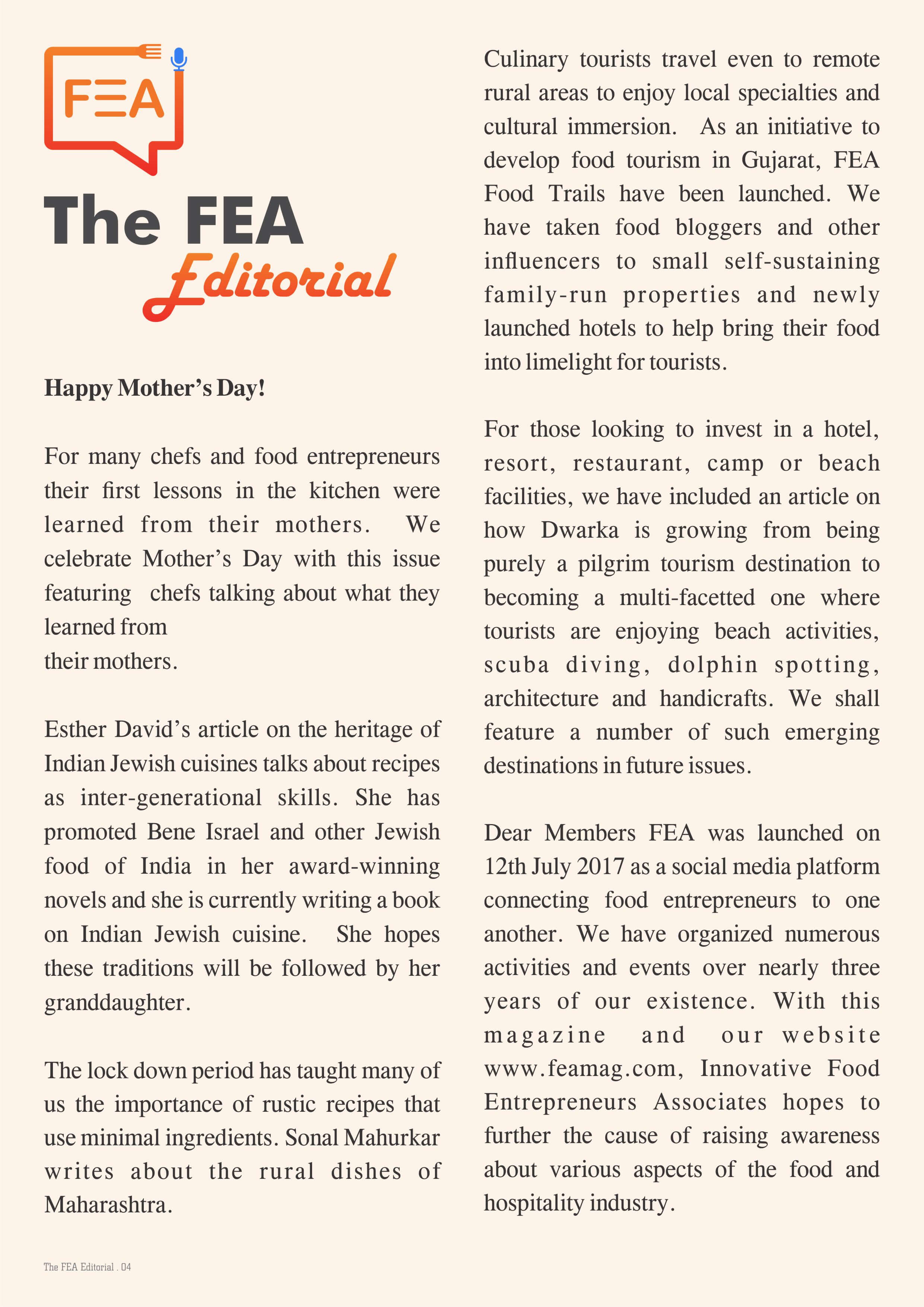 FEA

The FEA
Editorial

Happy Mother's Day!

For many chefs and food entrepreneurs their first lessons in the kitchen were learned from their mothers. We celebrate Mother's Day with this issue featuring chefs talking about what they learned from
their mothers.

Esther David's article on the heritage of Indian Jewish cuisines talks about recipes as inter-generational skills. She has promoted Bene Israel and other Jewish food of India in her award-winning novels and she is currently writing a book on Indian Jewish cuisine. She hopes these traditions will be followed by her granddaughter.

The lock down period has taught many of us the importance of rustic recipes that use minimal ingredients. Sonal Mahurkar writes about the rural dishes of Maharashtra.

Culinary tourists travel even to remote rural areas to enjoy local specialties and cultural immersion. As an initiative to develop food tourism in Gujarat, FEA Food Trails have been launched. We have taken food bloggers and other influencers to small self-sustaining family-run properties and newly launched hotels to help bring their food into limelight for tourists.

For those looking to invest in a hotel, resort, restaurant, camp or beach facilities, we have included an article on how Dwarka is growing from being purely a pilgrim tourism destination to becoming a multi-facetted one where tourists are enjoying beach activities, scuba diving, dolphin spotting, architecture and handicrafts. We shall feature a number of such emerging destinations in future issues.

Dear Members FEA was launched on 12th July 2017 as a social media platform connecting food entrepreneurs to one another. We have organized numerous activities and events over nearly three years of our existence. With this magazine and our website www.feamag.com, Innovative Food Entrepreneurs Associates hopes to further the cause of raising awareness about various aspects of the food and hospitality industry.

The FEA Editorial . 04